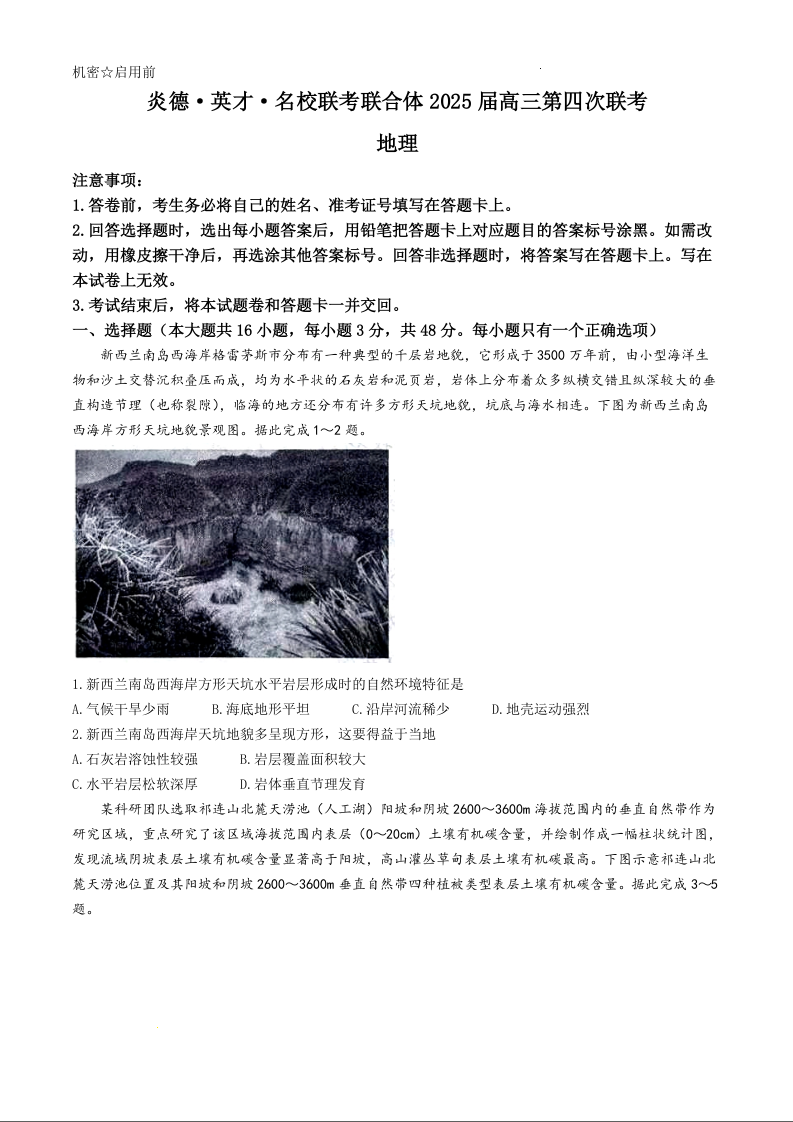 机密☆启用前

炎德·英才·名校联考联合体2025届高三第四次联考

地理

注意事项:
1.答卷前，考生务必将自己的姓名、准考证号填写在答题卡上。
2.回答选择题时，选出每小题答案后，用铅笔把答题卡上对应题目的答案标号涂黑。如需改动，用橡皮擦干净后，再选涂其他答案标号。回答非选择题时，将答案写在答题卡上。写在本试卷上无效。
3.考试结束后，将本试题卷和答题卡一并交回。

一、选择题（本大题共16小题，每小题3分，共48分。每小题只有一个正确选项）

新西兰南岛西海岸格雷茅斯市分布有一种典型的千层岩地貌，它形成于3500万年前，由小型海洋生物和沙土交替沉积叠压而成，均为水平状的石灰岩和泥页岩，岩体上分布着众多纵横交错且纵深较大的垂直构造节理（也称裂隙），临海的地方还分布有许多方形天坑地貌，坑底与海水相连。下图为新西兰南岛西海岸方形天坑地貌景观图。据此完成1～2题。

1.新西兰南岛西海岸方形天坑水平岩层形成时的自然环境特征是
A.气候干旱少雨　B.海底地形平坦　C.沿岸河流稀少　D.地壳运动强烈

2.新西兰南岛西海岸天坑地貌多呈现方形，这要得益于当地
A.石灰岩溶蚀性较强　B.岩层覆盖面积较大
C.水平岩层松软深厚　D.岩体垂直节理发育

某科研团队选取祁连山北麓天涝池（人工湖）阳坡和阴坡2600～3600m海拔范围内的垂直自然带作为研究区域，重点研究了该区域海拔范围内表层（0～20cm）土壤有机碳含量，并绘制作成一幅柱状统计图，发现流域阴坡表层土壤有机碳含量显著高于阳坡，高山灌丛草甸表层土壤有机碳最高。下图示意祁连山北麓天涝池位置及其阳坡和阴坡2600～3600m垂直自然带四种植被类型表层土壤有机碳含量。据此完成3～5题。